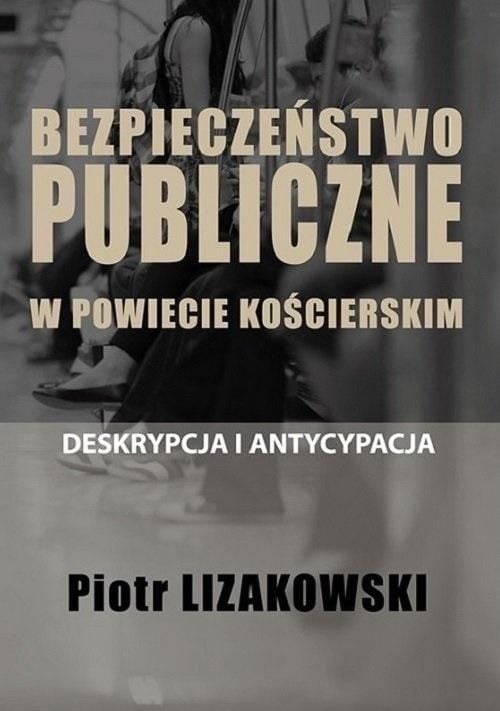 BEZPIECZEŃSTWO PUBLICZNE

W POWIECIE KOŚCIERSKIM

DESKRYPCJA I ANTYCYPACJA

Piotr LIZAKOWSKI